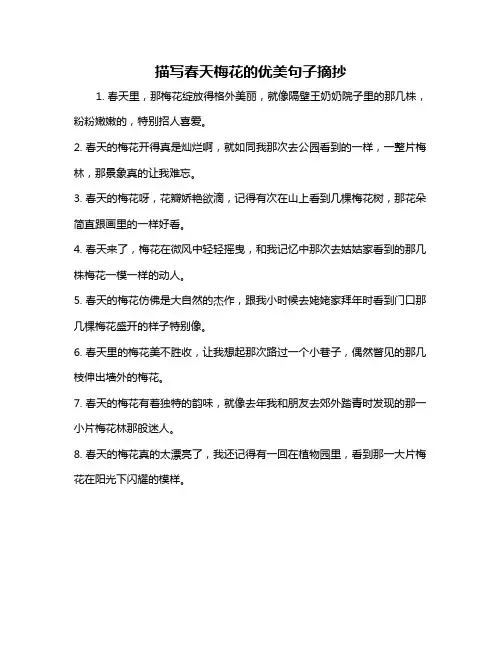 描写春天梅花的优美句子摘抄

1. 春天里，那梅花绽放得格外美丽，就像隔壁王奶奶院子里的那几株，粉粉嫩嫩的，特别招人喜爱。

2. 春天的梅花开得真是灿烂啊，就如同我那次去公园看到的一样，一整片梅林，那景象真的让我难忘。

3. 春天的梅花呀，花瓣娇艳欲滴，记得有次在山上看到几棵梅花树，那花朵简直跟画里的一样好看。

4. 春天来了，梅花在微风中轻轻摇曳，和我记忆中那次去姑姑家看到的那几株梅花一模一样的动人。

5. 春天的梅花仿佛是大自然的杰作，跟我小时候去姥姥家拜年时看到门口那几棵梅花盛开的样子特别像。

6. 春天里的梅花美不胜收，让我想起那次路过一个小巷子，偶然瞥见的那几枝伸出墙外的梅花。

7. 春天的梅花有着独特的韵味，就像去年我和朋友去郊外踏青时发现的那一小片梅花林那般迷人。

8. 春天的梅花真的太漂亮了，我还记得有一回在植物园里，看到那一大片梅花在阳光下闪耀的模样。